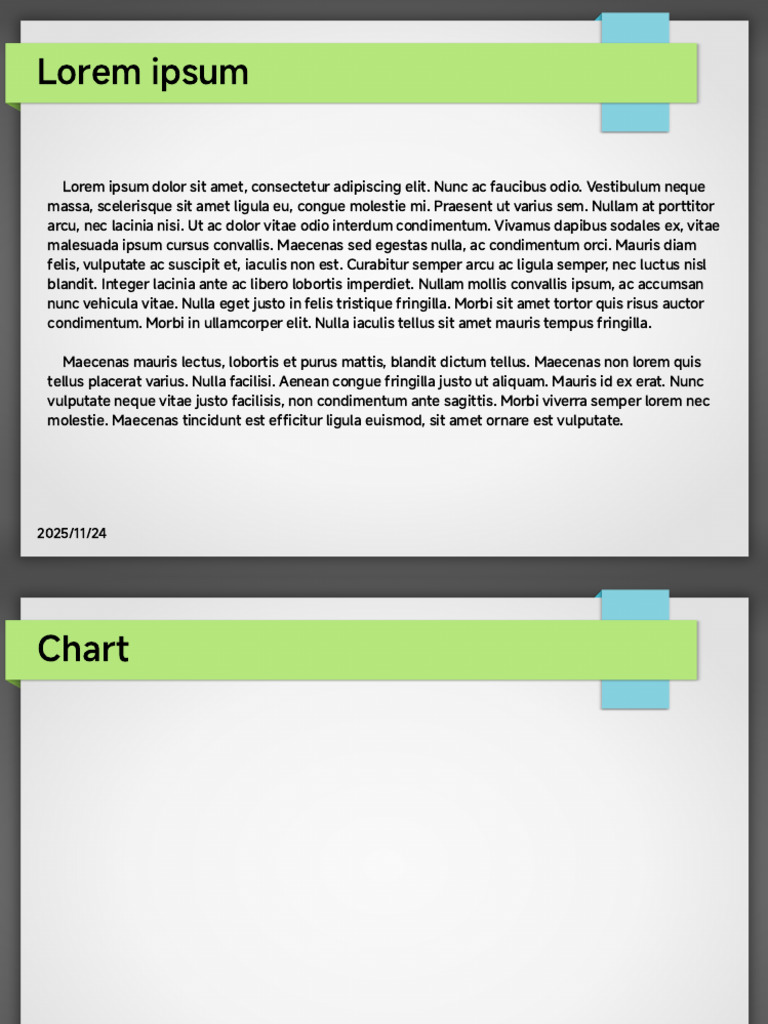 Lorem ipsum

Lorem ipsum dolor sit amet, consectetur adipiscing elit. Nunc ac faucibus odio. Vestibulum neque massa, scelerisque sit amet ligula eu, congue molestie mi. Praesent ut varius sem. Nullam at porttitor arcu, nec lacinia nisi. Ut ac dolor vitae odio interdum condimentum. Vivamus dapibus sodales ex, vitae malesuada ipsum cursus convallis. Maecenas sed egestas nulla, ac condimentum orci. Mauris diam felis, vulputate ac suscipit et, iaculis non est. Curabitur semper arcu ac ligula semper, nec luctus nisl blandit. Integer lacinia ante ac libero lobortis imperdiet. Nullam mollis convallis ipsum, ac accumsan nunc vehicula vitae. Nulla eget justo in felis tristique fringilla. Morbi sit amet tortor quis risus auctor condimentum. Morbi in ullamcorper elit. Nulla iaculis tellus sit amet mauris tempus fringilla.

Maecenas mauris lectus, lobortis et purus mattis, blandit dictum tellus. Maecenas non lorem quis tellus placerat varius. Nulla facilisi. Aenean congue fringilla justo ut aliquam. Mauris id ex erat. Nunc vulputate neque vitae justo facilisis, non condimentum ante sagittis. Morbi viverra semper lorem nec molestie. Maecenas tincidunt est efficitur ligula euismod, sit amet ornare est vulputate.

2025/11/24

Chart